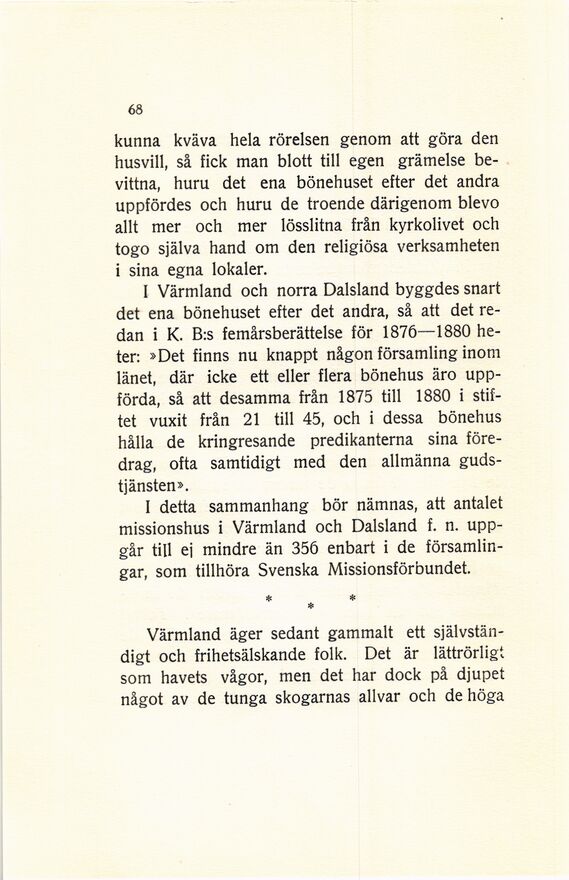 68

kunna kväva hela rörelsen genom att göra den husvill, så fick man blott till egen grämelse bevittna, huru det ena bönehuset efter det andra uppfördes och huru de troende därigenom blevo allt mer och mer lösslitna från kyrkolivet och togo själva hand om den religiösa verksamheten i sina egna lokaler.

I Värmland och norra Dalsland byggdes snart det ena bönehuset efter det andra, så att det redan i K. B:s femårsberättelse för 1876—1880 heter: »Det finns nu knappt någon församling inom länet, där icke ett eller flera bönehus äro uppförda, så att desamma från 1875 till 1880 i stiftet vuxit från 21 till 45, och i dessa bönehus hålla de kringresande predikanterna sina föredrag, ofta samtidigt med den allmänna gudstjänsten».

I detta sammanhang bör nämnas, att antalet missionshus i Värmland och Dalsland f. n. uppgår till ej mindre än 356 enbart i de församlingar, som tillhöra Svenska Missionsförbundet.

* * *

Värmland äger sedant gammalt ett självständigt och frihetsälskande folk. Det är lättrörligt som havets vågor, men det har dock på djupet något av de tunga skogarnas allvar och de höga